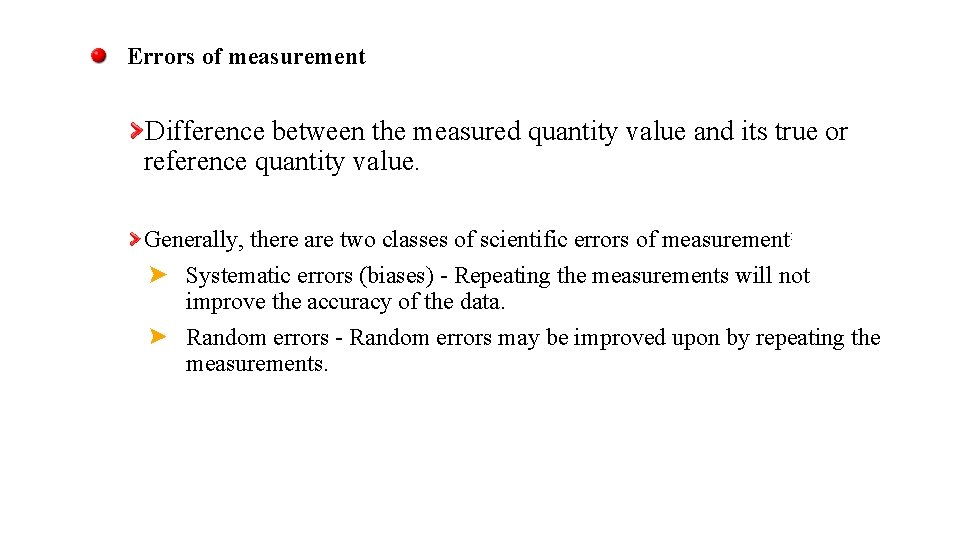 Errors of measurement

Difference between the measured quantity value and its true or reference quantity value.

Generally, there are two classes of scientific errors of measurement:

Systematic errors (biases) - Repeating the measurements will not improve the accuracy of the data.

Random errors - Random errors may be improved upon by repeating the measurements.